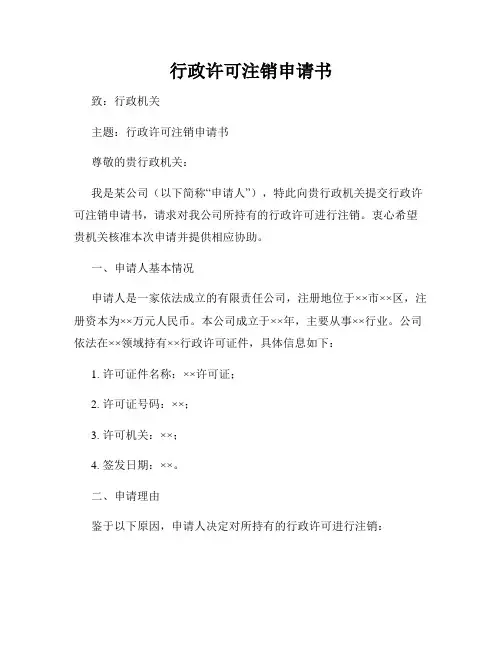 行政许可注销申请书

致：行政机关

主题：行政许可注销申请书

尊敬的贵行政机关：

我是某公司（以下简称“申请人”），特此向贵行政机关提交行政许可注销申请书，请求对我公司所持有的行政许可进行注销。衷心希望贵机关核准本次申请并提供相应协助。

一、申请人基本情况

申请人是一家依法成立的有限责任公司，注册地位于××市××区，注册资本为××万元人民币。本公司成立于××年，主要从事××行业。公司依法在××领域持有××行政许可证件，具体信息如下：

1. 许可证件名称：××许可证；

2. 许可证号码：××；

3. 许可机关：××；

4. 签发日期：××。

二、申请理由

鉴于以下原因，申请人决定对所持有的行政许可进行注销：